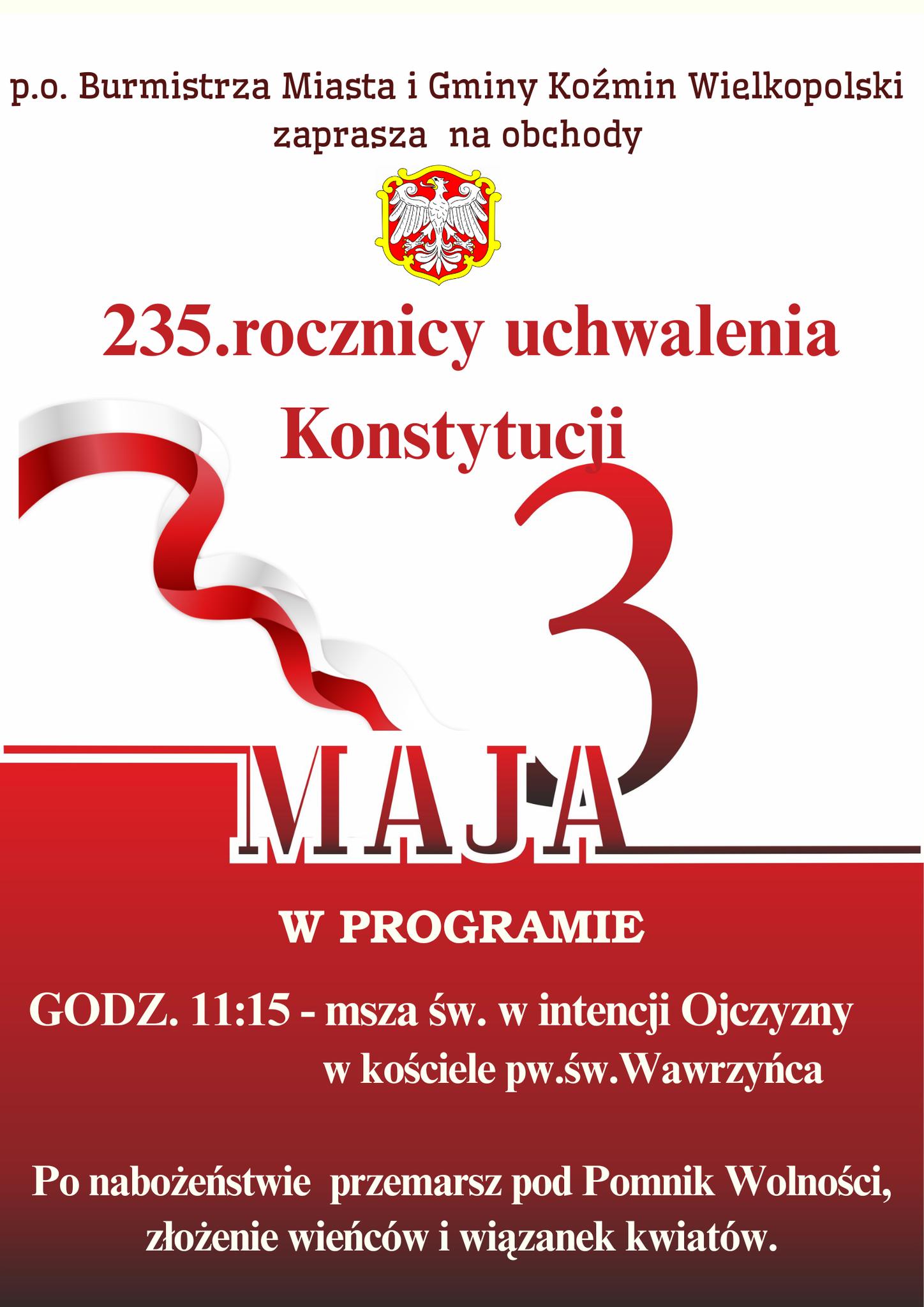 p.o. Burmistrza Miasta i Gminy Koźmin Wielkopolski
zaprasza na obchody

235.rocznicy uchwalenia
Konstytucji

3

MAJA

W PROGRAMIE

GODZ. 11:15 - msza św. w intencji Ojczyzny
w kościele pw.św.Wawrzyńca

Po nabożeństwie przemarsz pod Pomnik Wolności, złożenie wieńców i wiązanek kwiatów.